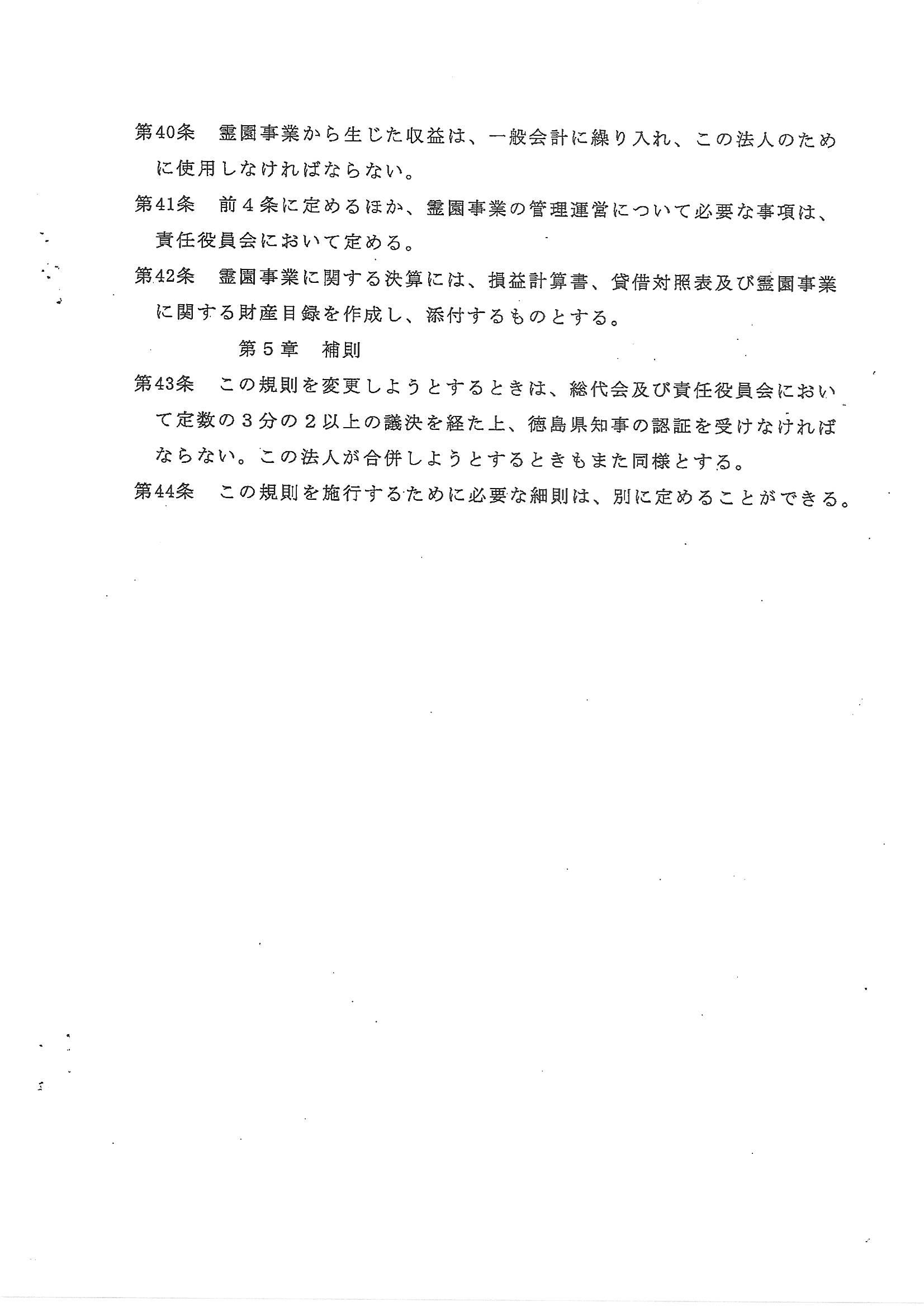 第40条　霊園事業から生じた収益は、一般会計に繰り入れ、この法人のために使用しなければならない。

第41条　前４条に定めるほか、霊園事業の管理運営について必要な事項は、責任役員会において定める。

第42条　霊園事業に関する決算には、損益計算書、貸借対照表及び霊園事業に関する財産目録を作成し、添付するものとする。

第５章　補則

第43条　この規則を変更しようとするときは、総代会及び責任役員会において定数の３分の２以上の議決を経た上、徳島県知事の認証を受けなければならない。この法人が合併しようとするときもまた同様とする。

第44条　この規則を施行するために必要な細則は、別に定めることができる。